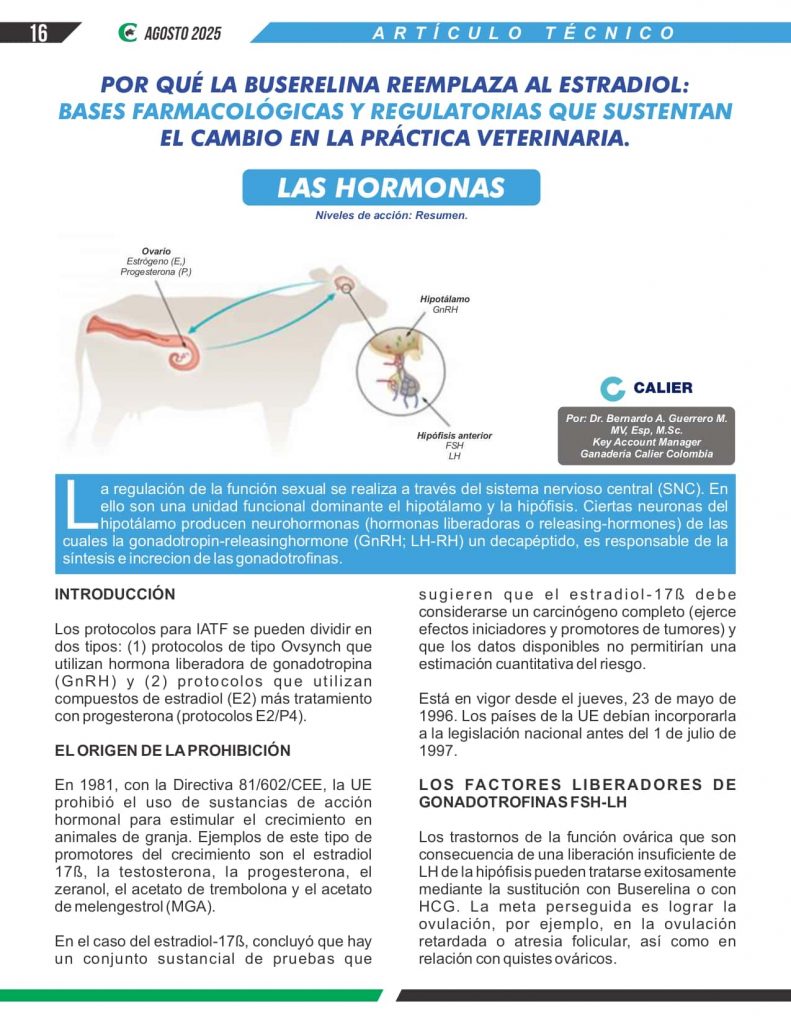 16 AGOSTO 2025

ARTÍCULO TÉCNICO

POR QUÉ LA BUSERELINA REEMPLAZA AL ESTRADIOL: BASES FARMACOLÓGICAS Y REGULATORIAS QUE SUSTENTAN EL CAMBIO EN LA PRÁCTICA VETERINARIA.

LAS HORMONAS

Niveles de acción: Resumen.

Ovario
Estrógeno (E.)
Progesterona (P.)

Hipotálamo
GnRH

Hipófisis anterior
FSH
LH

CALIER

Por: Dr. Bernardo A. Guerrero M. MV, Esp, M.Sc. Key Account Manager Ganadería Calier Colombia

La regulación de la función sexual se realiza a través del sistema nervioso central (SNC). En ello son una unidad funcional dominante el hipotálamo y la hipófisis. Ciertas neuronas del hipotálamo producen neurohormonas (hormonas liberadoras o releasing-hormones) de las cuales la gonadotropin-releasinghormone (GnRH; LH-RH) un decapéptido, es responsable de la síntesis e increcion de las gonadotrofinas.

INTRODUCCIÓN

Los protocolos para IATF se pueden dividir en dos tipos: (1) protocolos de tipo Ovsynch que utilizan hormona liberadora de gonadotropina (GnRH) y (2) protocolos que utilizan compuestos de estradiol (E2) más tratamiento con progesterona (protocolos E2/P4).

EL ORIGEN DE LA PROHIBICIÓN

En 1981, con la Directiva 81/602/CEE, la UE prohibió el uso de sustancias de acción hormonal para estimular el crecimiento en animales de granja. Ejemplos de este tipo de promotores del crecimiento son el estradiol 17ß, la testosterona, la progesterona, el zeranol, el acetato de trembolona y el acetato de melengestrol (MGA).

En el caso del estradiol-17ß, concluyó que hay un conjunto sustancial de pruebas que sugieren que el estradiol-17ß debe considerarse un carcinógeno completo (ejerce efectos iniciadores y promotores de tumores) y que los datos disponibles no permitirían una estimación cuantitativa del riesgo.

Está en vigor desde el jueves, 23 de mayo de 1996. Los países de la UE debían incorporarla a la legislación nacional antes del 1 de julio de 1997.

LOS FACTORES LIBERADORES DE GONADOTROFINAS FSH-LH

Los trastornos de la función ovárica que son consecuencia de una liberación insuficiente de LH de la hipófisis pueden tratarse exitosamente mediante la sustitución con Buserelina o con HCG. La meta perseguida es lograr la ovulación, por ejemplo, en la ovulación retardada o atresia folicular, así como en relación con quistes ováricos.